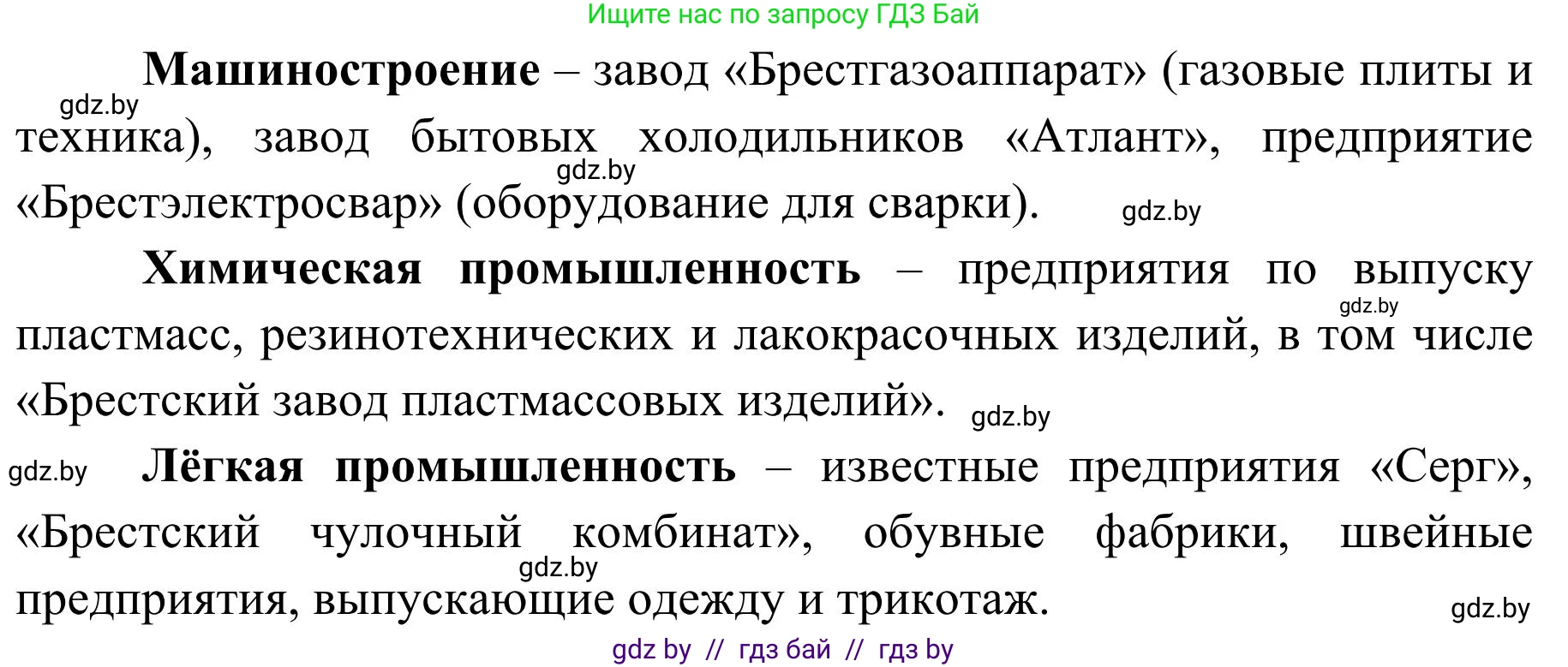 Ищите нас по запросу ГДЗ Бай

**Машиностроение** – завод «Брестгазоаппарат» (газовые плиты и техника), завод бытовых холодильников «Атлант», предприятие «Брестэлектросвар» (оборудование для сварки).

gdz.by

gdz.by

gdz.by

**Химическая промышленность** – предприятия по выпуску пластмасс, резинотехнических и лакокрасочных изделий, в том числе «Брестский завод пластмассовых изделий».

gdz.by

gdz.by

gdz.by

**Лёгкая промышленность** – известные предприятия «Серг», «Брестский чулочный комбинат», обувные фабрики, швейные предприятия, выпускающие одежду и трикотаж.

gdz.by

gdz.by

gdz by // гдз бай // гдз by